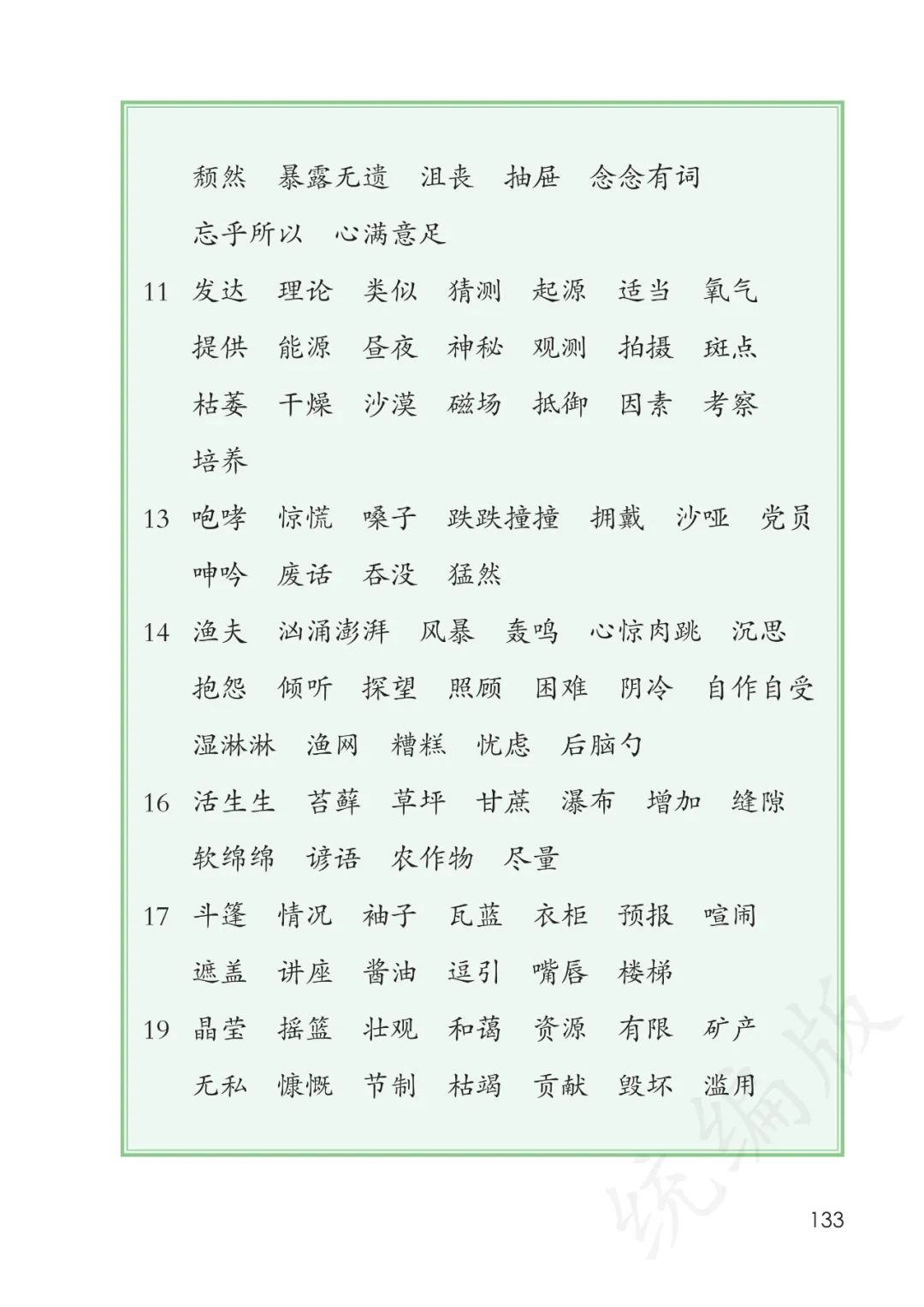 颓然　暴露无遗　沮丧　抽屉　念念有词
忘乎所以　心满意足

11 发达　理论　类似　猜测　起源　适当　氧气
提供　能源　昼夜　神秘　观测　拍摄　斑点
枯萎　干燥　沙漠　磁场　抵御　因素　考察
培养

13 咆哮　惊慌　嗓子　跌跌撞撞　拥戴　沙哑　党员
呻吟　废话　吞没　猛然

14 渔夫　汹涌澎湃　风暴　轰鸣　心惊肉跳　沉思
抱怨　倾听　探望　照顾　困难　阴冷　自作自受
湿淋淋　渔网　糟糕　忧虑　后脑勺

16 活生生　苔藓　草坪　甘蔗　瀑布　增加　缝隙
软绵绵　谚语　农作物　尽量

17 斗篷　情况　袖子　瓦蓝　衣柜　预报　喧闹
遮盖　讲座　酱油　逗引　嘴唇　楼梯

19 晶莹　摇篮　壮观　和蔼　资源　有限　矿产
无私　慷慨　节制　枯竭　贡献　毁坏　滥用

统编版

133